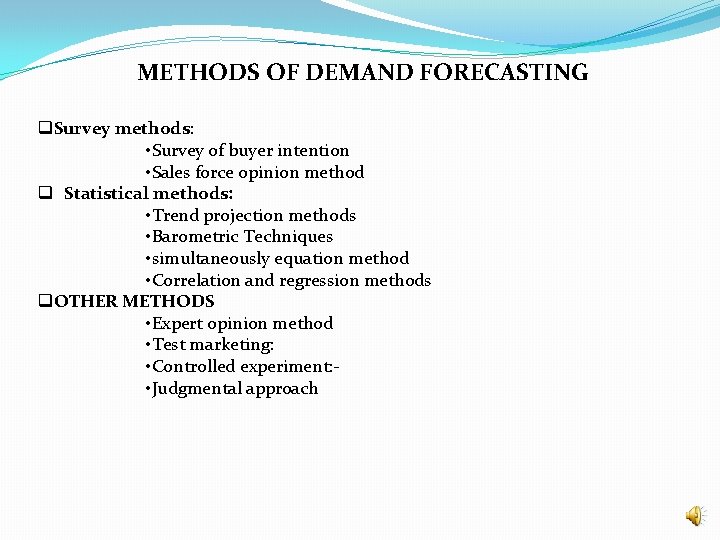 METHODS OF DEMAND FORECASTING

❑Survey methods:
•Survey of buyer intention
•Sales force opinion method
❑ Statistical methods:
•Trend projection methods
•Barometric Techniques
•simultaneously equation method
•Correlation and regression methods
❑OTHER METHODS
•Expert opinion method
•Test marketing:
•Controlled experiment:-
•Judgmental approach